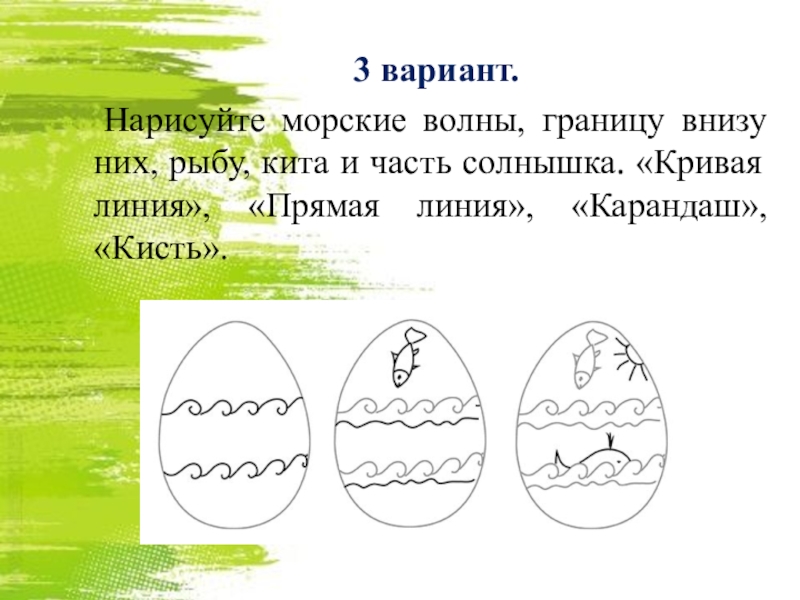 3 вариант.

Нарисуйте морские волны, границу внизу них, рыбу, кита и часть солнышка. «Кривая линия», «Прямая линия», «Карандаш», «Кисть».